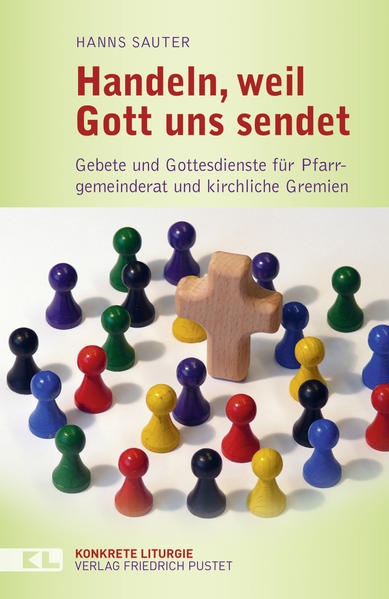 HANNS SAUTER

Handeln, weil Gott uns sendet

Gebete und Gottesdienste für Pfarrgemeinderat und kirchliche Gremien

KL

KONKRETE LITURGIE
VERLAG FRIEDRICH PUSTET